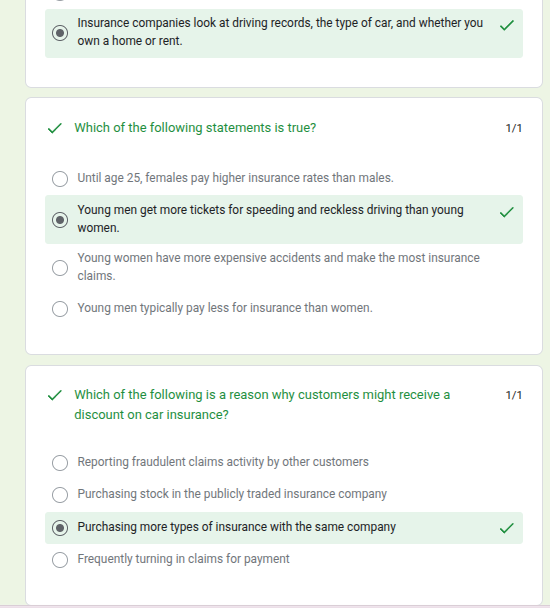 Insurance companies look at driving records, the type of car, and whether you own a home or rent.

Which of the following statements is true?

1/1

Until age 25, females pay higher insurance rates than males.

Young men get more tickets for speeding and reckless driving than young women.

Young women have more expensive accidents and make the most insurance claims.

Young men typically pay less for insurance than women.

Which of the following is a reason why customers might receive a discount on car insurance?

1/1

Reporting fraudulent claims activity by other customers

Purchasing stock in the publicly traded insurance company

Purchasing more types of insurance with the same company

Frequently turning in claims for payment